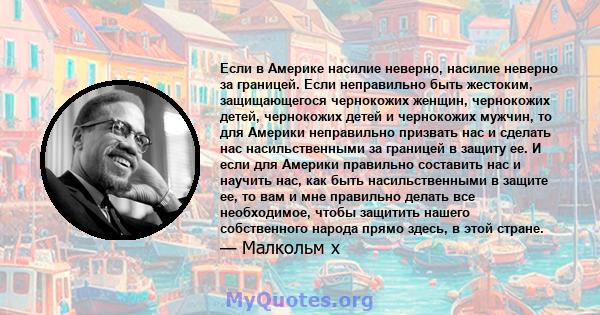 Если в Америке насилие неверно, насилие неверно за границей. Если неправильно быть жестоким, защищающегося чернокожих женщин, чернокожих детей, чернокожих детей и чернокожих мужчин, то для Америки неправильно призвать нас и сделать нас насильственными за границей в защиту ее. И если для Америки правильно составить нас и научить нас, как быть насильственными в защите ее, то вам и мне правильно делать все необходимое, чтобы защитить нашего собственного народа прямо здесь, в этой стране.

— Малкольм х

MyQuotes.org